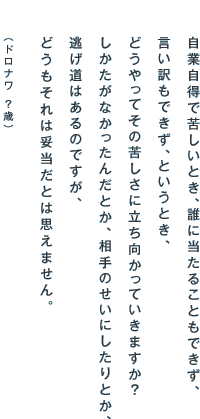 自業自得で苦しいとき、誰に当たることもできず、
言い訳もできず、というとき、
どうやってその苦しさに立ち向かっていきますか？
しかたがなかったんだとか、相手のせいにしたりとか、
逃げ道はあるのですが、
どうもそれは妥当だとは思えません。
（ドロナワ　？歳）